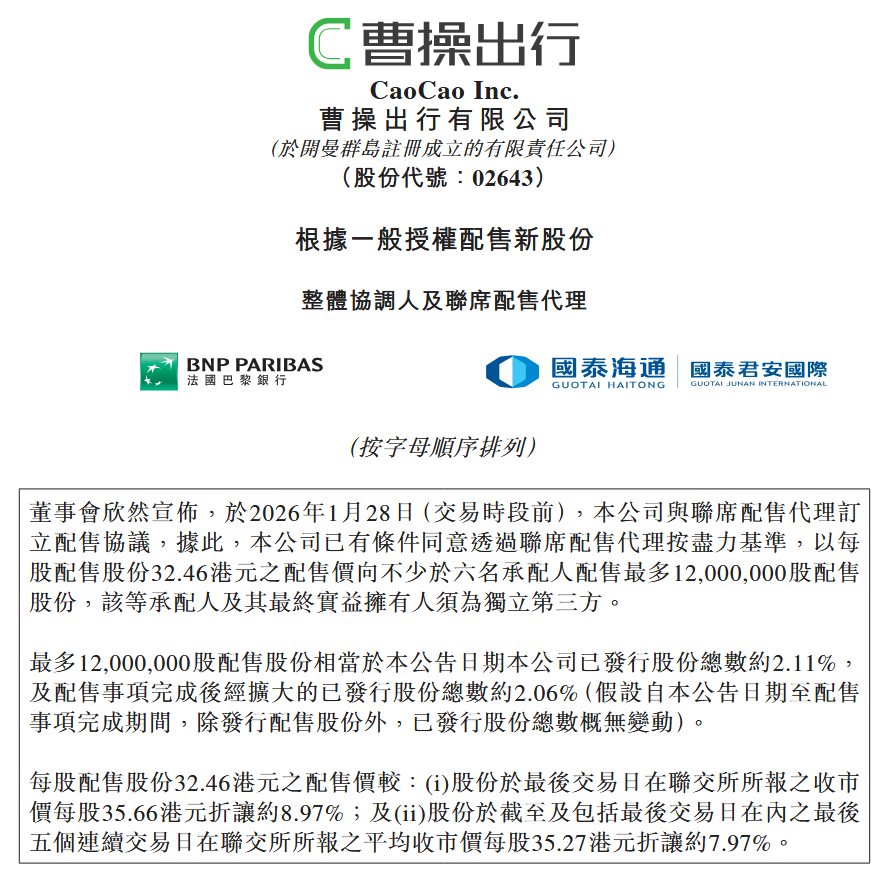 曹操出行

CaoCao Inc.
曹操出行有限公司
(於開曼群島註冊成立的有限責任公司)
(股份代號：02643)

根據一般授權配售新股份

整體協調人及聯席配售代理

BNP PARIBAS
法國巴黎銀行

國泰海通
GUOTAI HAITONG

國泰君安國際
GUOTAI JUNAN INTERNATIONAL

(按字母順序排列)

董事會欣然宣佈，於2026年1月28日(交易時段前)，本公司與聯席配售代理訂立配售協議，據此，本公司已有條件同意透過聯席配售代理按盡力基準，以每股配售股份32.46港元之配售價向不少於六名承配人配售最多12,000,000股配售股份，該等承配人及其最終實益擁有人須為獨立第三方。

最多12,000,000股配售股份相當於本公告日期本公司已發行股份總數約2.11%，及配售事項完成後經擴大的已發行股份總數約2.06%(假設自本公告日期至配售事項完成期間，除發行配售股份外，已發行股份總數概無變動)。

每股配售股份32.46港元之配售價較：(i)股份於最後交易日在聯交所所報之收市價每股35.66港元折讓約8.97%；及(ii)股份於截至及包括最後交易日在內之最後五個連續交易日在聯交所所報之平均收市價每股35.27港元折讓約7.97%。